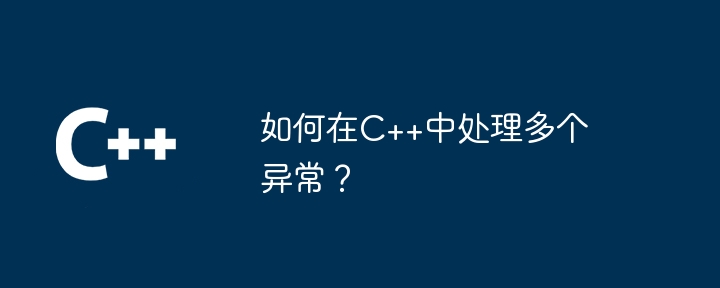 C++

如何在C++中处理多个异常？